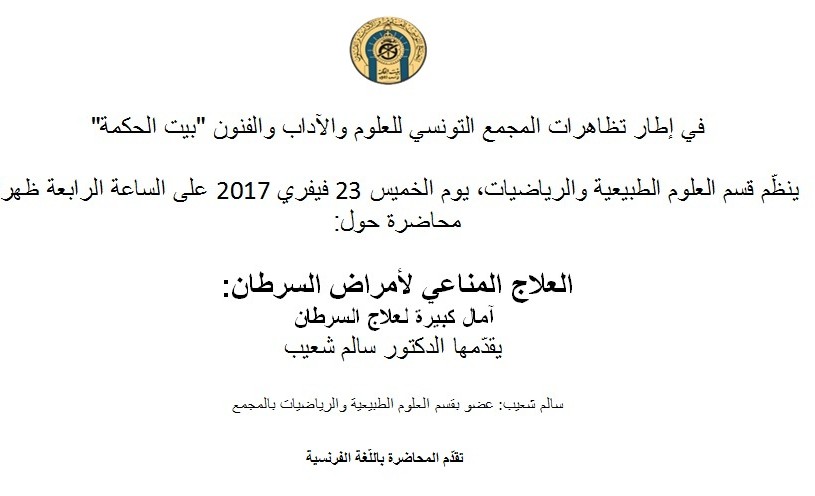 في إطار تظاهرات المجمع التونسي للعلوم والآداب والفنون "بيت الحكمة"

ينظّم قسم العلوم الطبيعية والرياضيات، يوم الخميس 23 فيفري 2017 على الساعة الرابعة ظهر محاضرة حول:

العلاج المناعي لأمراض السرطان:
آمال كبيرة لعلاج السرطان
يقدّمها الدكتور سالم شعيب

سالم شعيب: عضو بقسم العلوم الطبيعية والرياضيات بالمجمع

تقدّم المحاضرة باللّغة الفرنسية